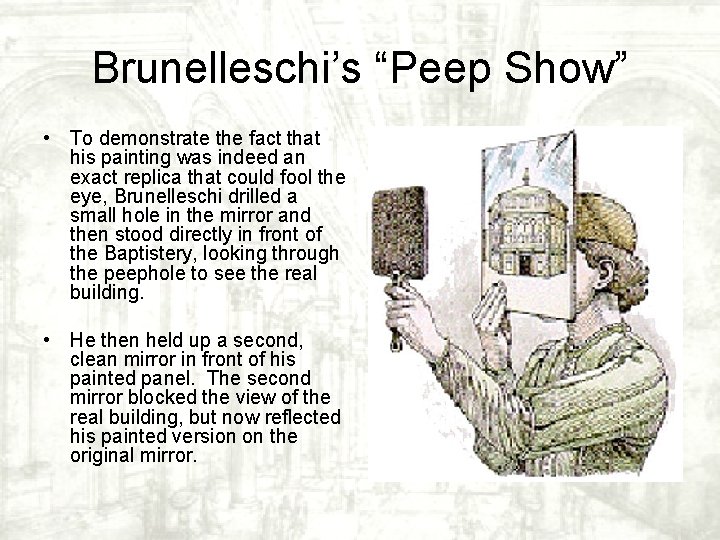 Brunelleschi's "Peep Show"

• To demonstrate the fact that his painting was indeed an exact replica that could fool the eye, Brunelleschi drilled a small hole in the mirror and then stood directly in front of the Baptistery, looking through the peephole to see the real building.

• He then held up a second, clean mirror in front of his painted panel. The second mirror blocked the view of the real building, but now reflected his painted version on the original mirror.